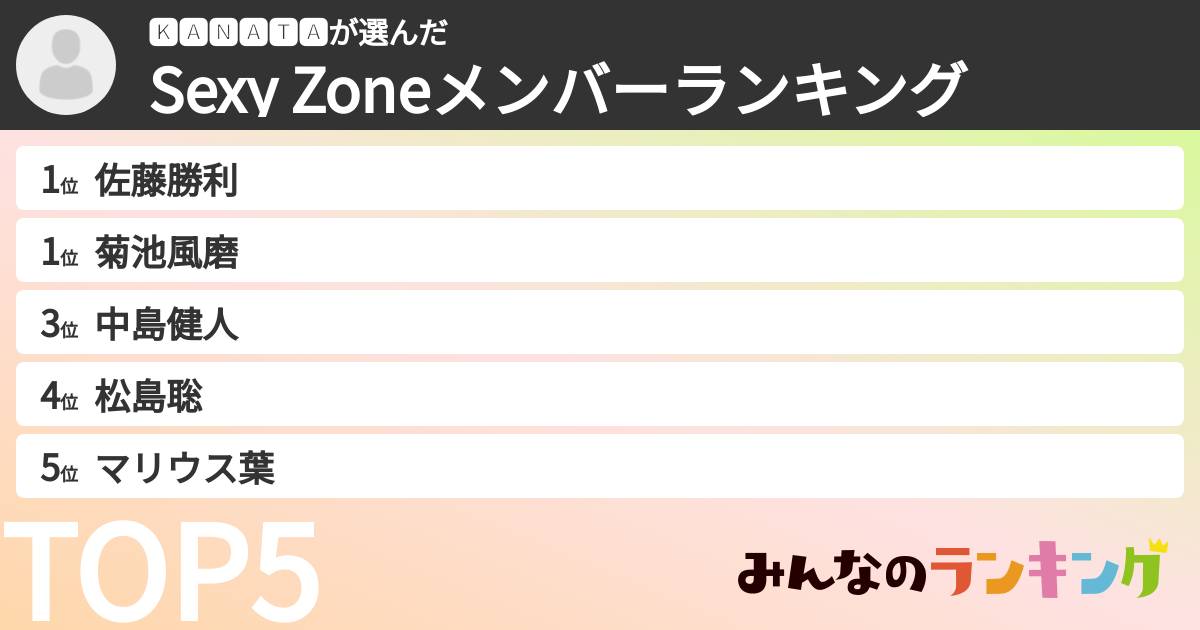 ＫＡＮＡＴＡが選んだ
Sexy Zoneメンバーランキング

1位 佐藤勝利
1位 菊池風磨
3位 中島健人
4位 松島聡
5位 マリウス葉

TOP5

みんなのランキング